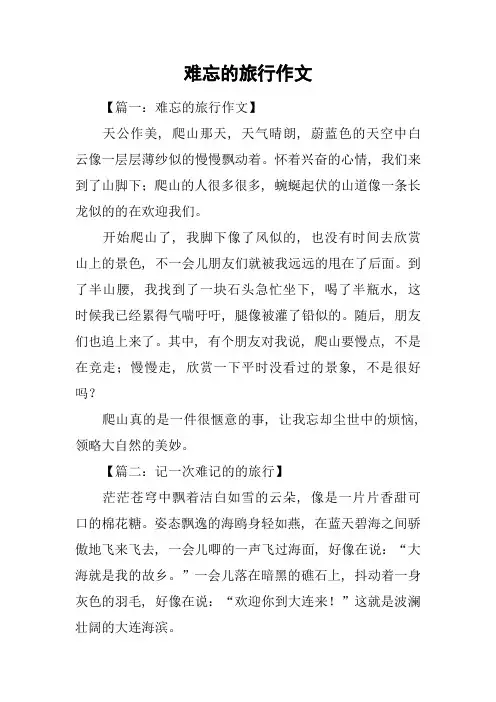 难忘的旅行作文

【篇一：难忘的旅行作文】

天公作美，爬山那天，天气晴朗，蔚蓝色的天空中白云像一层层薄纱似的慢慢飘动着。怀着兴奋的心情，我们来到了山脚下；爬山的人很多很多，蜿蜒起伏的山道像一条长龙似的的在欢迎我们。

开始爬山了，我脚下像了风似的，也没有时间去欣赏山上的景色，不一会儿朋友们就被我远远的甩在了后面。到了半山腰，我找到了一块石头急忙坐下，喝了半瓶水，这时候我已经累得气喘吁吁，腿像被灌了铅似的。随后，朋友们也追上来了。其中，有个朋友对我说，爬山要慢点，不是在竞走；慢慢走，欣赏一下平时没看过的景象，不是很好吗？

爬山真的是一件很惬意的事，让我忘却尘世中的烦恼，领略大自然的美妙。

【篇二：记一次难记的的旅行】

茫茫苍穹中飘着洁白如雪的云朵，像是一片片香甜可口的棉花糖。姿态飘逸的海鸥身轻如燕，在蓝天碧海之间骄傲地飞来飞去，一会儿唧的一声飞过海面，好像在说：“大海就是我的故乡。”一会儿落在暗黑的礁石上，抖动着一身灰色的羽毛，好像在说：“欢迎你到大连来！”这就是波澜壮阔的大连海滨。